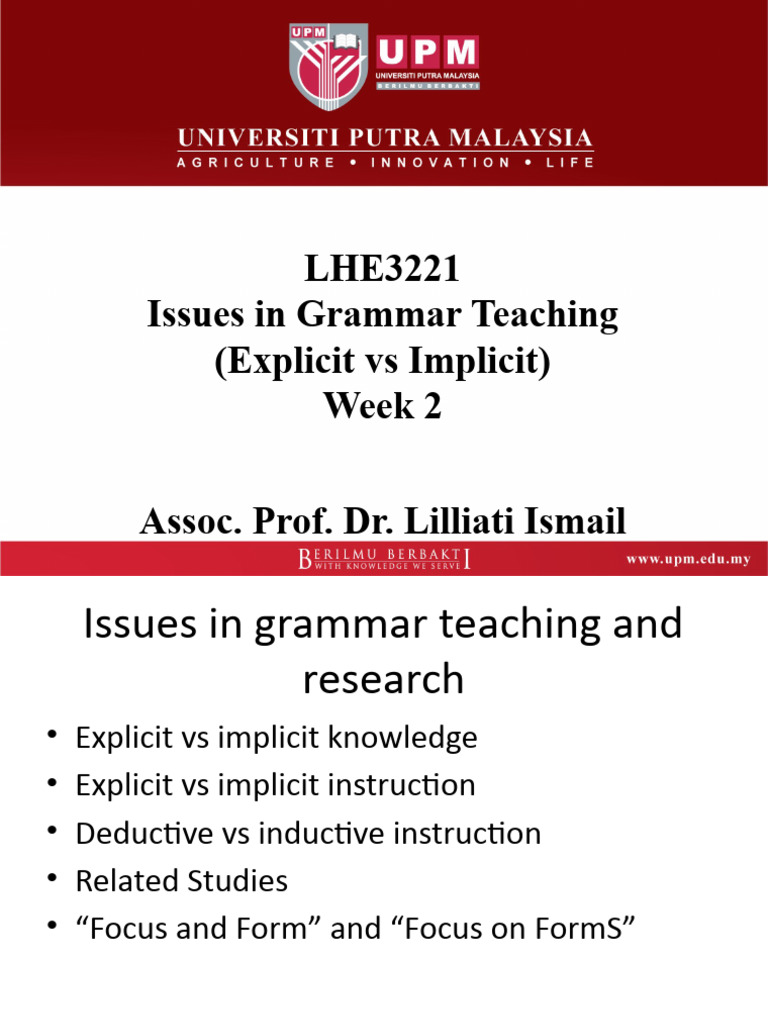 UPM
UPM
UNIVERSITI PUTRA MALAYSIA
BERILMU BERBAKTI

UNIVERSITI PUTRA MALAYSIA
AGRICULTURE • INNOVATION • LIFE

LHE3221
Issues in Grammar Teaching
(Explicit vs Implicit)
Week 2

Assoc. Prof. Dr. Lilliati Ismail

BERILMU BERBAKTI
WITH KNOWLEDGE WE SERVE
www.upm.edu.my

Issues in grammar teaching and research

• Explicit vs implicit knowledge
• Explicit vs implicit instruction
• Deductive vs inductive instruction
• Related Studies
• “Focus and Form” and “Focus on FormS”